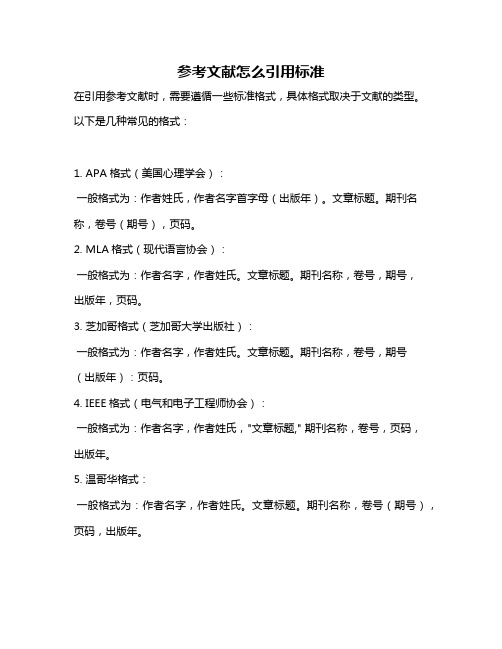 参考文献怎么引用标准

在引用参考文献时，需要遵循一些标准格式，具体格式取决于文献的类型。以下是几种常见的格式：

1. APA 格式（美国心理学会）：

一般格式为：作者姓氏，作者名字首字母（出版年）。文章标题。期刊名称，卷号（期号），页码。

2. MLA 格式（现代语言协会）：

一般格式为：作者名字，作者姓氏。文章标题。期刊名称，卷号，期号，出版年，页码。

3. 芝加哥格式（芝加哥大学出版社）：

一般格式为：作者名字，作者姓氏。文章标题。期刊名称，卷号，期号（出版年）：页码。

4. IEEE 格式（电气和电子工程师协会）：

一般格式为：作者名字，作者姓氏，"文章标题，" 期刊名称，卷号，页码，出版年。

5. 温哥华格式：

一般格式为：作者名字，作者姓氏。文章标题。期刊名称，卷号（期号），页码，出版年。